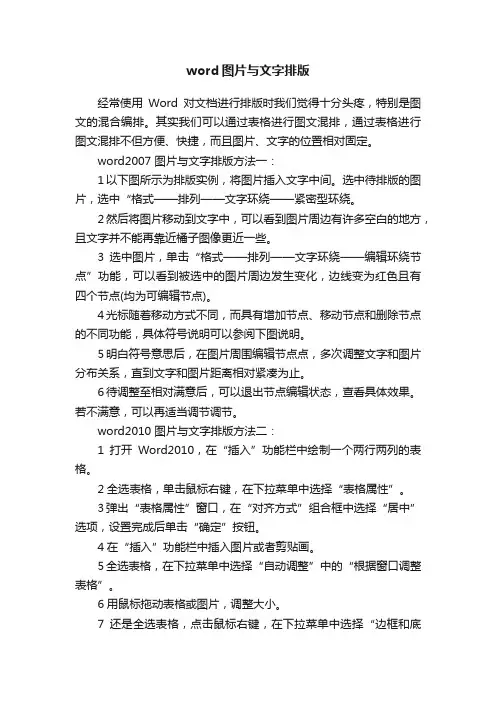 word图片与文字排版

经常使用 Word 对文档进行排版时我们觉得十分头疼，特别是图文的混合编排。其实我们可以通过表格进行图文混排，通过表格进行图文混排不但方便、快捷，而且图片、文字的位置相对固定。

word2007 图片与文字排版方法一：

1 以下图所示为排版实例，将图片插入文字中间。选中待排版的图片，选中“格式——排列——文字环绕——紧密型环绕。

2 然后将图片移动到文字中，可以看到图片周边有许多空白的地方，且文字并不能再靠近橘子图像更近一些。

3 选中图片，单击“格式——排列——文字环绕——编辑环绕节点”功能，可以看到被选中的图片周边发生变化，边线变为红色且有四个节点(均为可编辑节点)。

4 光标随着移动方式不同，而具有增加节点、移动节点和删除节点的不同功能，具体符号说明可以参阅下图说明。

5 明白符号意思后，在图片周围编辑节点点，多次调整文字和图片分布关系，直到文字和图片距离相对紧凑为止。

6 待调整至相对满意后，可以退出节点编辑状态，查看具体效果。若不满意，可以再适当调节调节。

word2010 图片与文字排版方法二：

1 打开 Word2010，在“插入”功能栏中绘制一个两行两列的表格。

2 全选表格，单击鼠标右键，在下拉菜单中选择“表格属性”。

3 弹出“表格属性”窗口，在“对齐方式”组合框中选择“居中”选项，设置完成后单击“确定”按钮。

4 在“插入”功能栏中插入图片或者剪贴画。

5 全选表格，在下拉菜单中选择“自动调整”中的“根据窗口调整表格”。

6 用鼠标拖动表格或图片，调整大小。

7 还是全选表格，点击鼠标右键，在下拉菜单中选择“边框和底